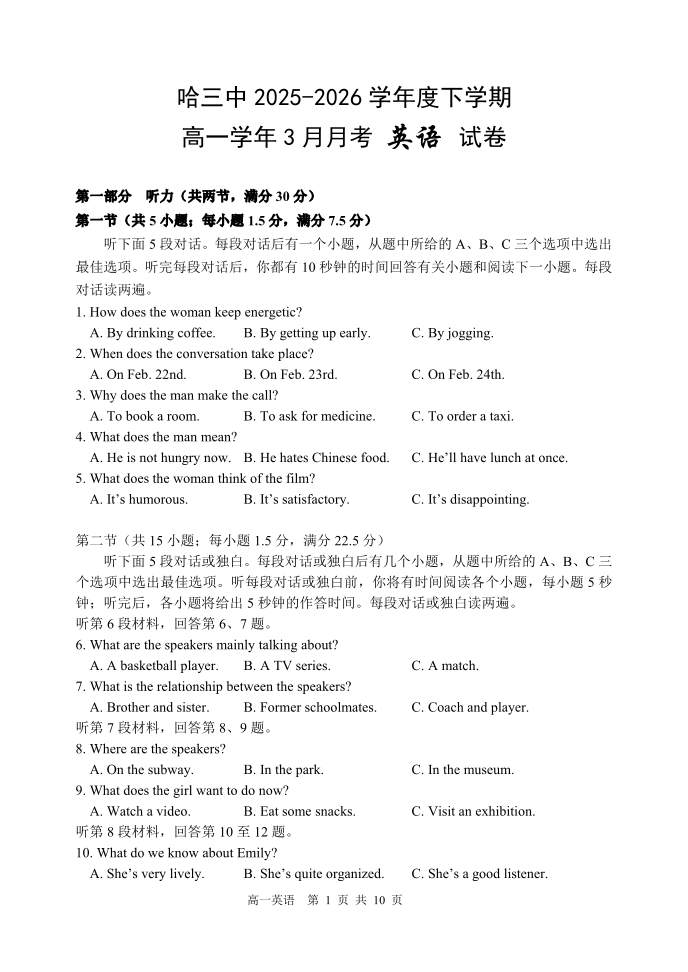 哈三中 2025-2026 学年度下学期
高一学年 3 月月考 英语 试卷

第一部分 听力（共两节，满分 30 分）
第一节（共 5 小题；每小题 1.5 分，满分 7.5 分）
听下面 5 段对话。每段对话后有一个小题，从题中所给的 A、B、C 三个选项中选出最佳选项。听完每段对话后，你都有 10 秒钟的时间回答有关小题和阅读下一小题。每段对话读两遍。
1. How does the woman keep energetic?
A. By drinking coffee. B. By getting up early. C. By jogging.
2. When does the conversation take place?
A. On Feb. 22nd. B. On Feb. 23rd. C. On Feb. 24th.
3. Why does the man make the call?
A. To book a room. B. To ask for medicine. C. To order a taxi.
4. What does the man mean?
A. He is not hungry now. B. He hates Chinese food. C. He'll have lunch at once.
5. What does the woman think of the film?
A. It's humorous. B. It's satisfactory. C. It's disappointing.

第二节（共 15 小题；每小题 1.5 分，满分 22.5 分）
听下面 5 段对话或独白。每段对话或独白后有几个小题，从题中所给的 A、B、C 三个选项中选出最佳选项。听每段对话或独白前，你将有时间阅读各个小题，每小题 5 秒钟；听完后，各小题将给出 5 秒钟的作答时间。每段对话或独白读两遍。
听第 6 段材料，回答第 6、7 题。
6. What are the speakers mainly talking about?
A. A basketball player. B. A TV series. C. A match.
7. What is the relationship between the speakers?
A. Brother and sister. B. Former schoolmates. C. Coach and player.
听第 7 段材料，回答第 8、9 题。
8. Where are the speakers?
A. On the subway. B. In the park. C. In the museum.
9. What does the girl want to do now?
A. Watch a video. B. Eat some snacks. C. Visit an exhibition.
听第 8 段材料，回答第 10 至 12 题。
10. What do we know about Emily?
A. She's very lively. B. She's quite organized. C. She's a good listener.

高一英语 第 1 页 共 10 页